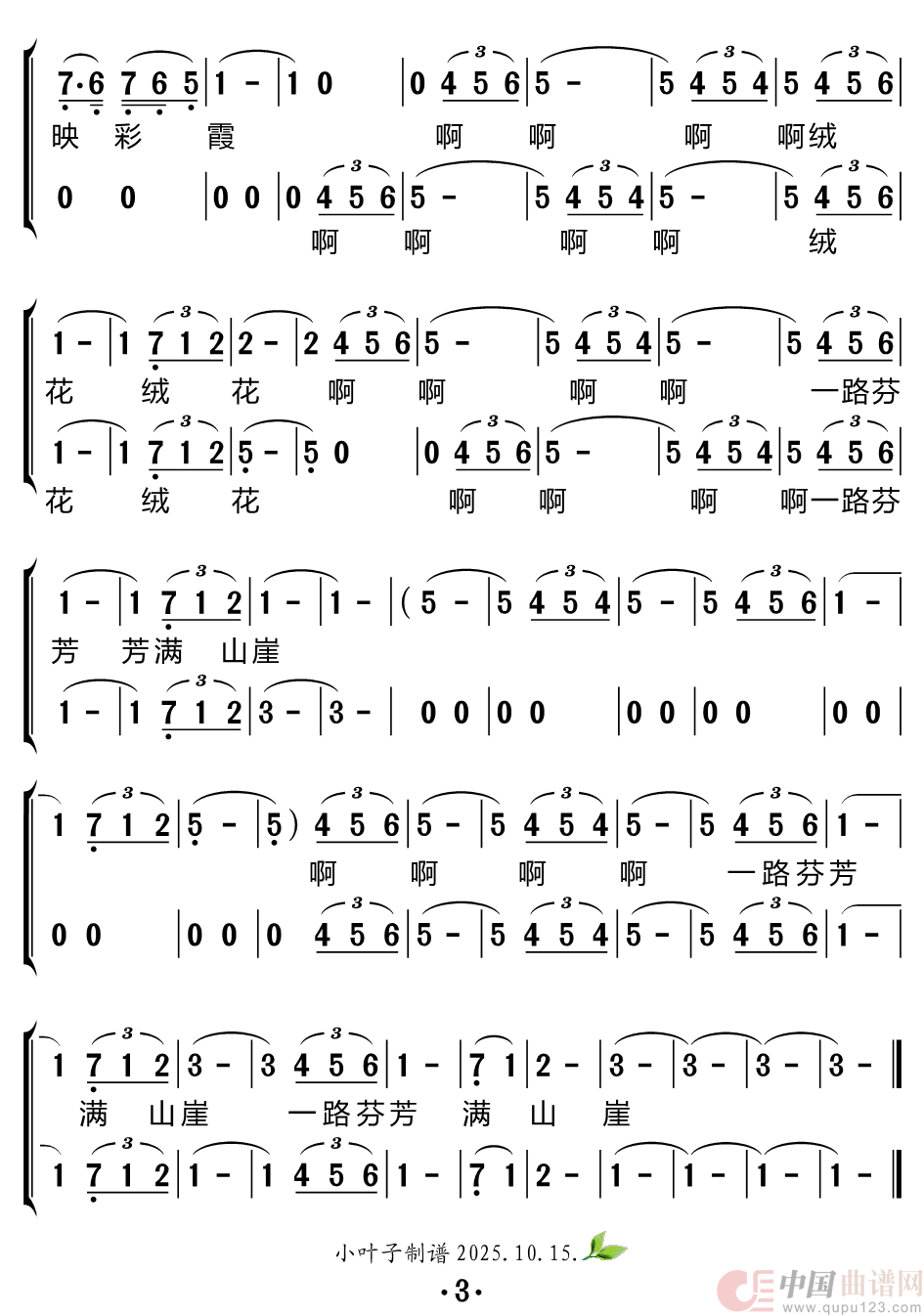 7·6 7 6 5 | 1 - | 1 0 | 0 4 5 6 | 5 - | 5 4 5 4 | 5 4 5 6 |
映 彩 霞 啊 啊 啊 啊绒

0 0 | 0 0 | 0 4 5 6 | 5 - | 5 4 5 4 | 5 - | 5 4 5 6 |
啊 啊 啊 啊 绒

1 - | 1 7 1 2 | 2 - | 2 4 5 6 | 5 - | 5 4 5 4 | 5 - | 5 4 5 6 |
花 绒 花 啊 啊 啊 啊 一路芬

1 - | 1 7 1 2 | 5 - | 5 0 | 0 4 5 6 | 5 - | 5 4 5 4 | 5 4 5 6 |
花 绒 花 啊 啊 啊 啊一路芬

1 - | 1 7 1 2 | 1 - | 1 - | ( 5 - | 5 4 5 4 | 5 - | 5 4 5 6 | 1 - |
芳 芳满 山崖

1 - | 1 7 1 2 | 3 - | 3 - | 0 0 | 0 0 | 0 0 | 0 0 | 0 0 |

1 7 1 2 | 5 - | 5 ) 4 5 6 | 5 - | 5 4 5 4 | 5 - | 5 4 5 6 | 1 - |
啊 啊 啊 啊 一路芬芳

0 0 | 0 0 | 0 4 5 6 | 5 - | 5 4 5 4 | 5 - | 5 4 5 6 | 1 - |

1 7 1 2 | 3 - | 3 4 5 6 | 1 - | 7 1 | 2 - | 3 - | 3 - | 3 - | 3 - ‖
满 山崖 一路芬芳 满 山 崖

1 7 1 2 | 1 - | 1 4 5 6 | 1 - | 7 1 | 2 - | 1 - | 1 - | 1 - | 1 - ‖

小叶子制谱 2025.10.15.

·3·

中国曲谱网 www.qupu123.com